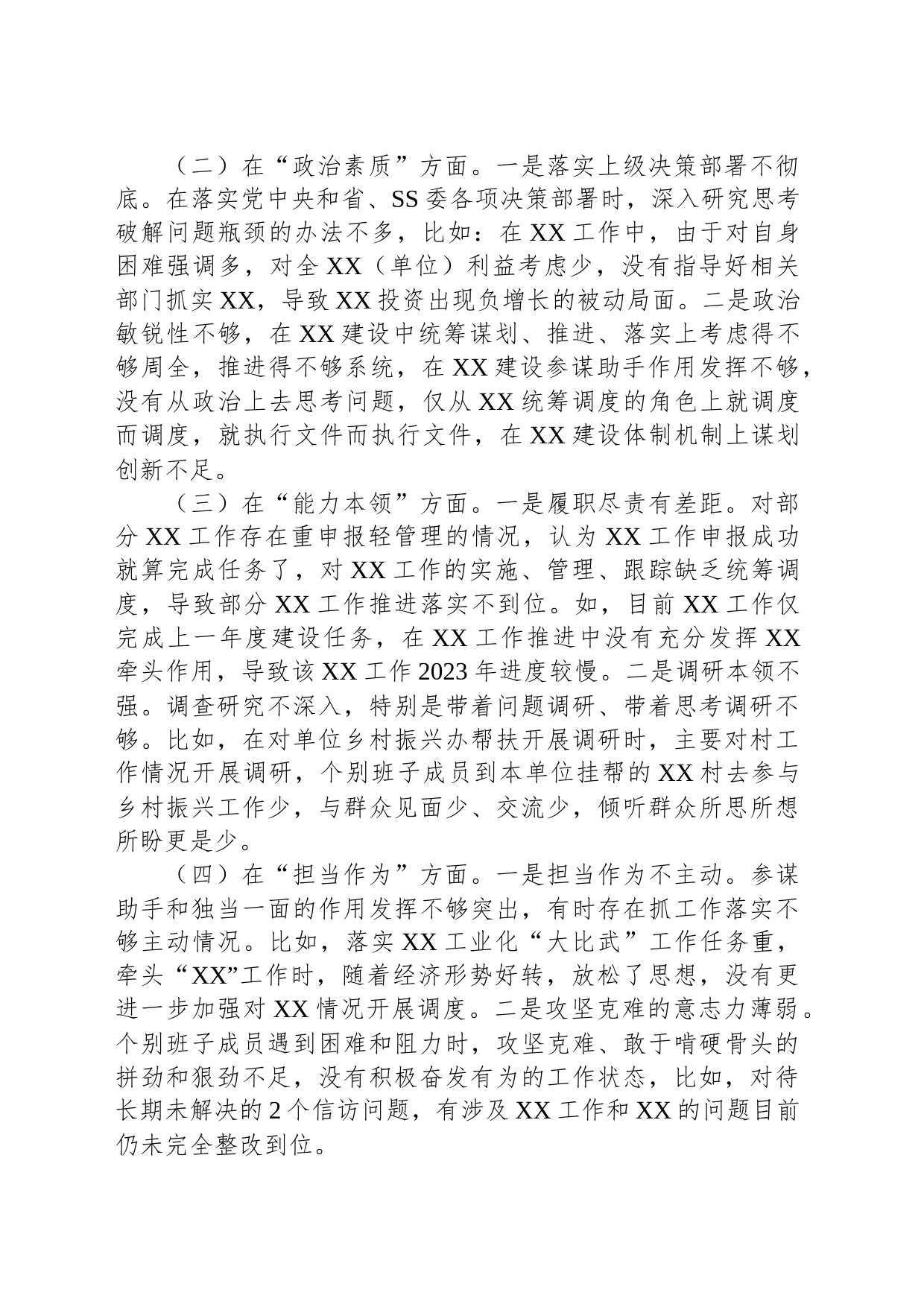 （二）在“政治素质”方面。一是落实上级决策部署不彻底。在落实党中央和省、SS委各项决策部署时，深入研究思考破解问题瓶颈的办法不多，比如：在XX工作中，由于对自身困难强调多，对全XX（单位）利益考虑少，没有指导好相关部门抓实XX，导致XX投资出现负增长的被动局面。二是政治敏锐性不够，在XX建设中统筹谋划、推进、落实上考虑得不够周全，推进得不够系统，在XX建设参谋助手作用发挥不够，没有从政治上去思考问题，仅从XX统筹调度的角色上就调度而调度，就执行文件而执行文件，在XX建设体制机制上谋划创新不足。

（三）在“能力本领”方面。一是履职尽责有差距。对部分XX工作存在重申报轻管理的情况，认为XX工作申报成功就算完成任务了，对XX工作的实施、管理、跟踪缺乏统筹调度，导致部分XX工作推进落实不到位。如，目前XX工作仅完成上一年度建设任务，在XX工作推进中没有充分发挥XX牵头作用，导致该XX工作2023年进度较慢。二是调研本领不强。调查研究不深入，特别是带着问题调研、带着思考调研不够。比如，在对单位乡村振兴办帮扶开展调研时，主要对村工作情况开展调研，个别班子成员到本单位挂帮的XX村去参与乡村振兴工作少，与群众见面少、交流少，倾听群众所思所想所盼更是少。

（四）在“担当作为”方面。一是担当作为不主动。参谋助手和独当一面的作用发挥不够突出，有时存在抓工作落实不够主动情况。比如，落实XX工业化“大比武”工作任务重，牵头“XX”工作时，随着经济形势好转，放松了思想，没有更进一步加强对XX情况开展调度。二是攻坚克难的意志力薄弱。个别班子成员遇到困难和阻力时，攻坚克难、敢于啃硬骨头的拼劲和狠劲不足，没有积极奋发有为的工作状态，比如，对待长期未解决的2个信访问题，有涉及XX工作和XX的问题目前仍未完全整改到位。